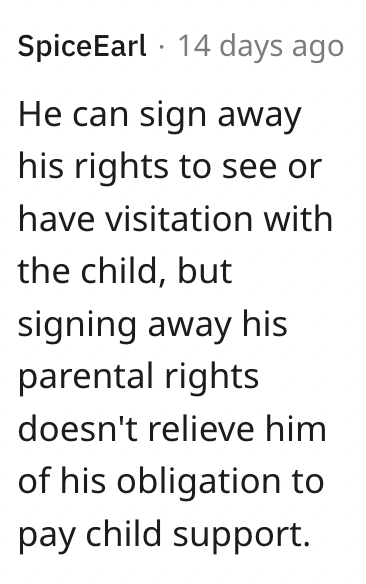 SpiceEarl · 14 days ago

He can sign away his rights to see or have visitation with the child, but signing away his parental rights doesn't relieve him of his obligation to pay child support.